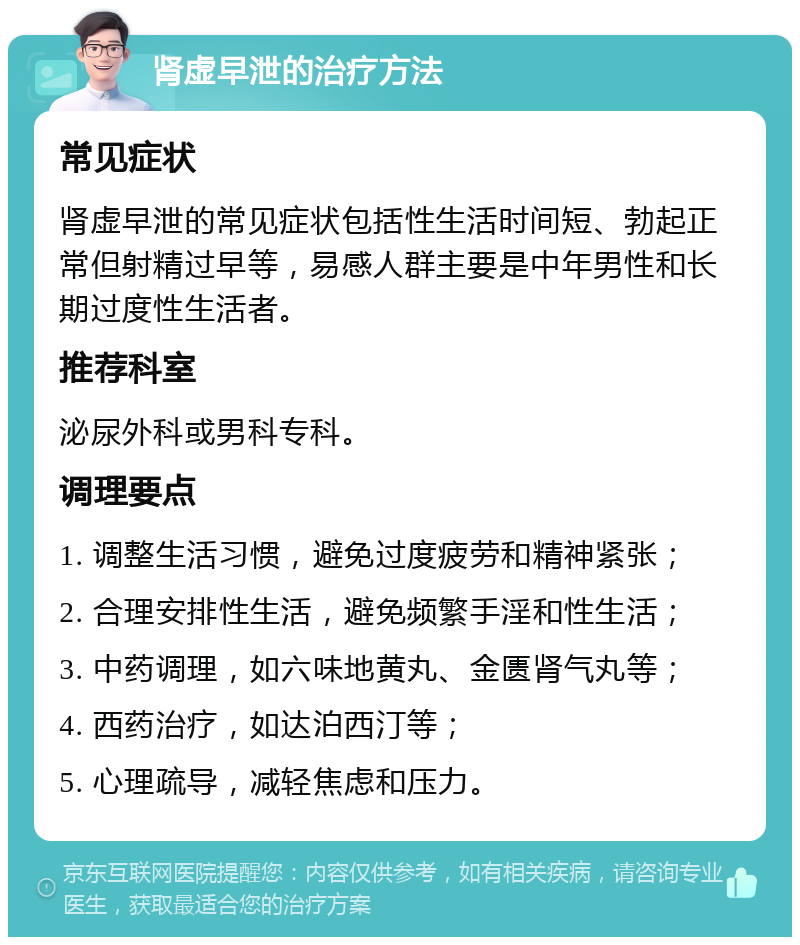 肾虚早泄的治疗方法

常见症状

肾虚早泄的常见症状包括性生活时间短、勃起正常但射精过早等，易感人群主要是中年男性和长期过度性生活者。

推荐科室

泌尿外科或男科专科。

调理要点

1. 调整生活习惯，避免过度疲劳和精神紧张；
2. 合理安排性生活，避免频繁手淫和性生活；
3. 中药调理，如六味地黄丸、金匮肾气丸等；
4. 西药治疗，如达泊西汀等；
5. 心理疏导，减轻焦虑和压力。

京东互联网医院提醒您：内容仅供参考，如有相关疾病，请咨询专业医生，获取最适合您的治疗方案